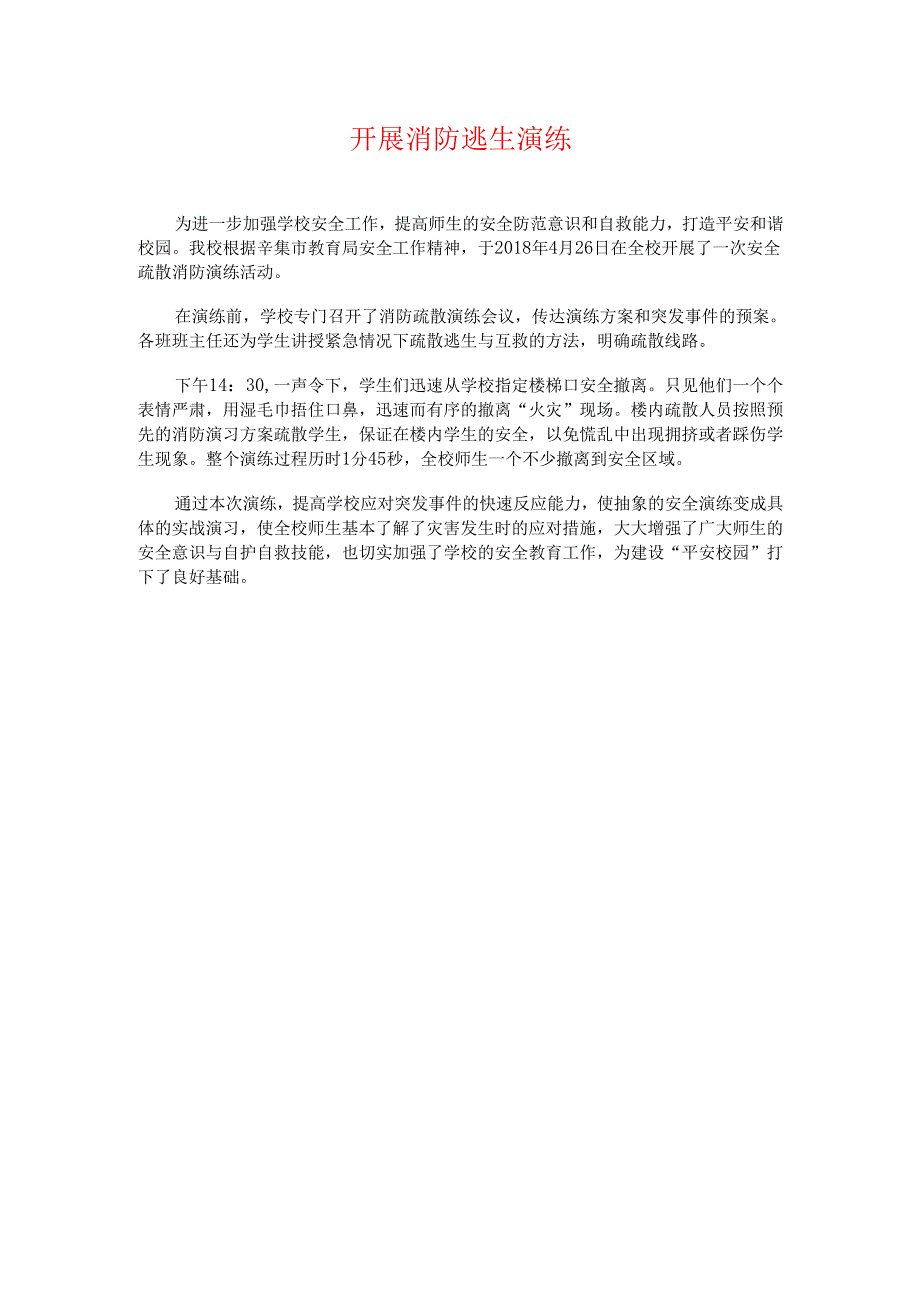 开展消防逃生演练

为进一步加强学校安全工作，提高师生的安全防范意识和自救能力，打造平安和谐校园。我校根据辛集市教育局安全工作精神，于2018年4月26日在全校开展了一次安全疏散消防演练活动。

在演练前，学校专门召开了消防疏散演练会议，传达演练方案和突发事件的预案。各班班主任还为学生讲授紧急情况下疏散逃生与互救的方法，明确疏散线路。

下午14：30,一声令下，学生们迅速从学校指定楼梯口安全撤离。只见他们一个个表情严肃，用湿毛巾捂住口鼻，迅速而有序的撤离“火灾”现场。楼内疏散人员按照预先的消防演习方案疏散学生，保证在楼内学生的安全，以免慌乱中出现拥挤或者踩伤学生现象。整个演练过程历时1分45秒，全校师生一个不少撤离到安全区域。

通过本次演练，提高学校应对突发事件的快速反应能力，使抽象的安全演练变成具体的实战演习，使全校师生基本了解了灾害发生时的应对措施，大大增强了广大师生的安全意识与自护自救技能，也切实加强了学校的安全教育工作，为建设“平安校园”打下了良好基础。